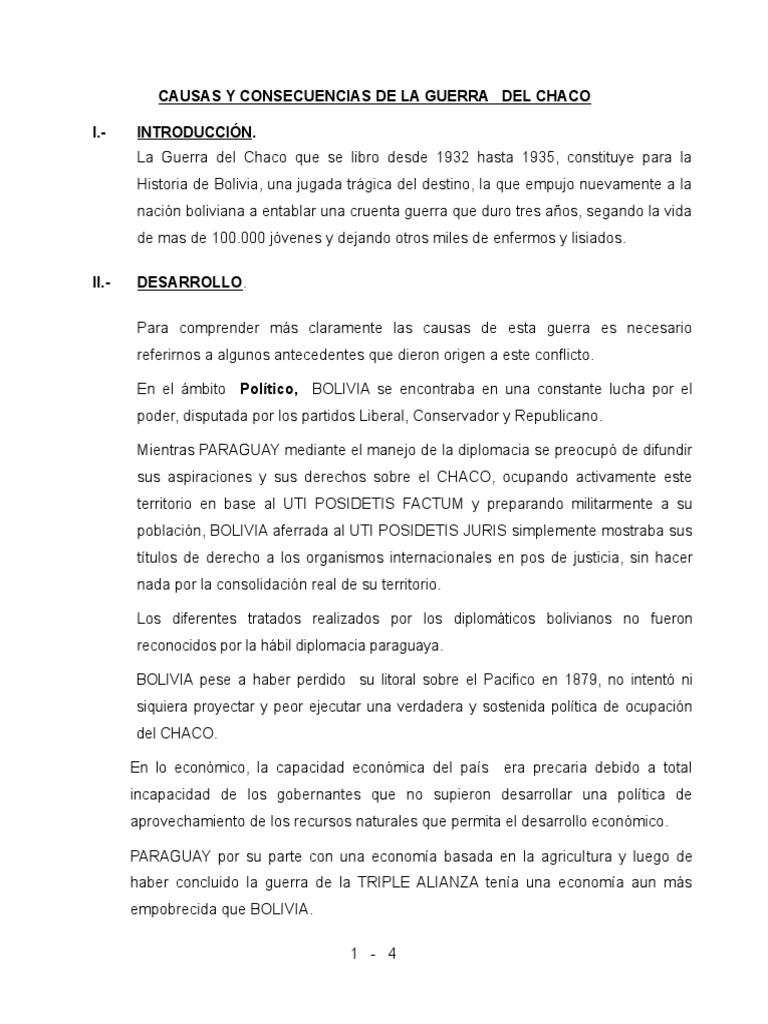 CAUSAS Y CONSECUENCIAS DE LA GUERRA DEL CHACO

I.- INTRODUCCIÓN.

La Guerra del Chaco que se libro desde 1932 hasta 1935, constituye para la Historia de Bolivia, una jugada trágica del destino, la que empujo nuevamente a la nación boliviana a entablar una cruenta guerra que duro tres años, segando la vida de mas de 100.000 jóvenes y dejando otros miles de enfermos y lisiados.

II.- DESARROLLO.

Para comprender más claramente las causas de esta guerra es necesario referirnos a algunos antecedentes que dieron origen a este conflicto.

En el ámbito Político, BOLIVIA se encontraba en una constante lucha por el poder, disputada por los partidos Liberal, Conservador y Republicano.

Mientras PARAGUAY mediante el manejo de la diplomacia se preocupó de difundir sus aspiraciones y sus derechos sobre el CHACO, ocupando activamente este territorio en base al UTI POSIDETIS FACTUM y preparando militarmente a su población, BOLIVIA aferrada al UTI POSIDETIS JURIS simplemente mostraba sus títulos de derecho a los organismos internacionales en pos de justicia, sin hacer nada por la consolidación real de su territorio.

Los diferentes tratados realizados por los diplomáticos bolivianos no fueron reconocidos por la hábil diplomacia paraguaya.

BOLIVIA pese a haber perdido su litoral sobre el Pacifico en 1879, no intentó ni siquiera proyectar y peor ejecutar una verdadera y sostenida política de ocupación del CHACO.

En lo económico, la capacidad económica del país era precaria debido a total incapacidad de los gobernantes que no supieron desarrollar una política de aprovechamiento de los recursos naturales que permita el desarrollo económico.

PARAGUAY por su parte con una economía basada en la agricultura y luego de haber concluido la guerra de la TRIPLE ALIANZA tenía una economía aun más empobrecida que BOLIVIA.

1 - 4